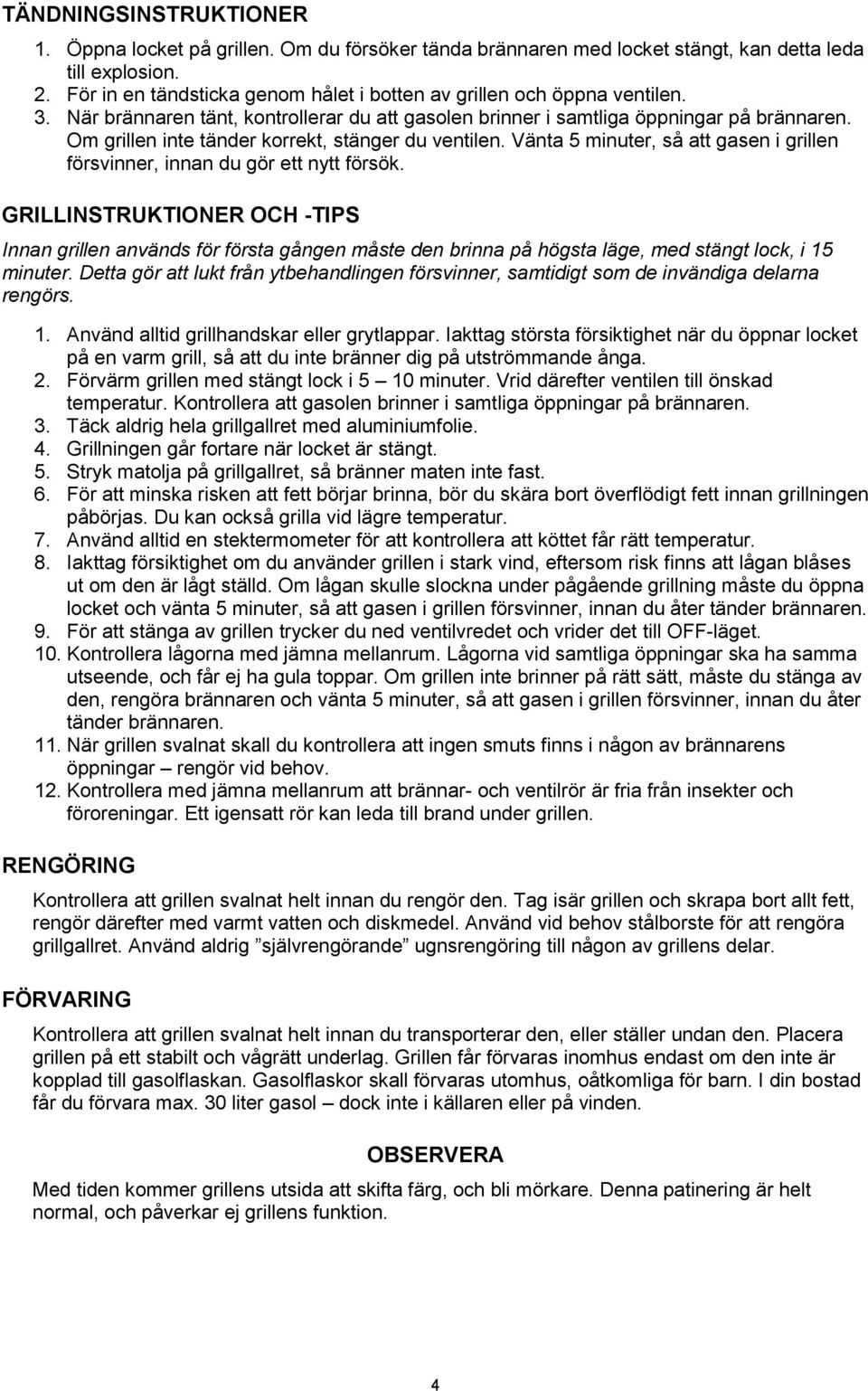 TÄNDNINGSINSTRUKTIONER

1. Öppna locket på grillen. Om du försöker tända brännaren med locket stängt, kan detta leda till explosion.
2. För in en tändsticka genom hålet i botten av grillen och öppna ventilen.
3. När brännaren tänt, kontrollerar du att gasolen brinner i samtliga öppningar på brännaren. Om grillen inte tänder korrekt, stänger du ventilen. Vänta 5 minuter, så att gasen i grillen försvinner, innan du gör ett nytt försök.

GRILLINSTRUKTIONER OCH -TIPS

Innan grillen används för första gången måste den brinna på högsta läge, med stängt lock, i 15 minuter. Detta gör att lukt från ytbehandlingen försvinner, samtidigt som de invändiga delarna rengörs.

1. Använd alltid grillhandskar eller grytlappar. Iakttag största försiktighet när du öppnar locket på en varm grill, så att du inte bränner dig på utströmmande ånga.
2. Förvärm grillen med stängt lock i 5 – 10 minuter. Vrid därefter ventilen till önskad temperatur. Kontrollera att gasolen brinner i samtliga öppningar på brännaren.
3. Täck aldrig hela grillgallret med aluminiumfolie.
4. Grillningen går fortare när locket är stängt.
5. Stryk matolja på grillgallret, så bränner maten inte fast.
6. För att minska risken att fett börjar brinna, bör du skära bort överflödigt fett innan grillningen påbörjas. Du kan också grilla vid lägre temperatur.
7. Använd alltid en stektermometer för att kontrollera att köttet får rätt temperatur.
8. Iakttag försiktighet om du använder grillen i stark vind, eftersom risk finns att lågan blåses ut om den är lågt ställd. Om lågan skulle slockna under pågående grillning måste du öppna locket och vänta 5 minuter, så att gasen i grillen försvinner, innan du åter tänder brännaren.
9. För att stänga av grillen trycker du ned ventilvredet och vrider det till OFF-läget.
10. Kontrollera lågorna med jämna mellanrum. Lågorna vid samtliga öppningar ska ha samma utseende, och får ej ha gula toppar. Om grillen inte brinner på rätt sätt, måste du stänga av den, rengöra brännaren och vänta 5 minuter, så att gasen i grillen försvinner, innan du åter tänder brännaren.
11. När grillen svalnat skall du kontrollera att ingen smuts finns i någon av brännarens öppningar – rengör vid behov.
12. Kontrollera med jämna mellanrum att brännar- och ventilrör är fria från insekter och föroreningar. Ett igensatt rör kan leda till brand under grillen.

RENGÖRING

Kontrollera att grillen svalnat helt innan du rengör den. Tag isär grillen och skrapa bort allt fett, rengör därefter med varmt vatten och diskmedel. Använd vid behov stålborste för att rengöra grillgallret. Använd aldrig ”självrengörande” ugnsrengöring till någon av grillens delar.

FÖRVARING

Kontrollera att grillen svalnat helt innan du transporterar den, eller ställer undan den. Placera grillen på ett stabilt och vågrätt underlag. Grillen får förvaras inomhus endast om den inte är kopplad till gasolflaskan. Gasolflaskor skall förvaras utomhus, oåtkomliga för barn. I din bostad får du förvara max. 30 liter gasol – dock inte i källaren eller på vinden.

OBSERVERA

Med tiden kommer grillens utsida att skifta färg, och bli mörkare. Denna patinering är helt normal, och påverkar ej grillens funktion.

4